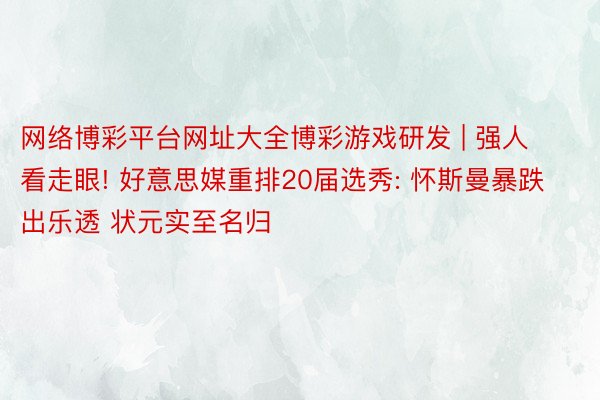 网络博彩平台网址大全博彩游戏研发 | 强人看走眼! 好意思媒重排20届选秀: 怀斯曼暴跌出乐透 状元实至名归